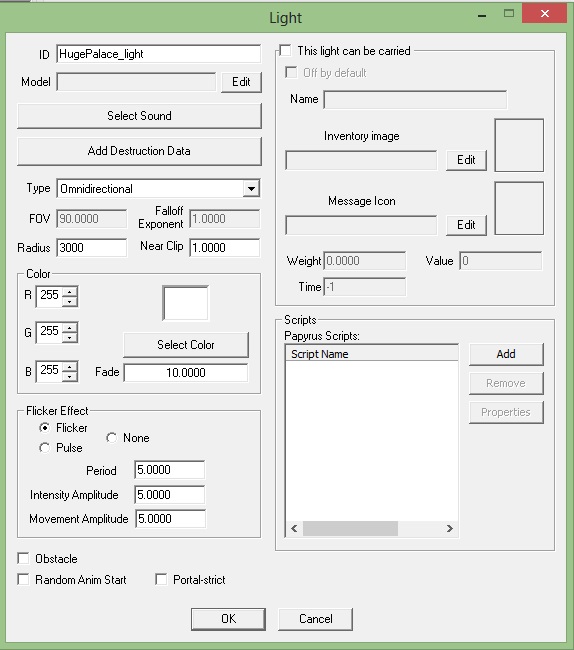 Light

ID HugePalace_light
Model Edit

Select Sound

Add Destruction Data

Type Omnidirectional
FOV 90.0000
Falloff Exponent 1.0000
Radius 3000
Near Clip 1.0000

Color
R 255
G 255
B 255
Select Color
Fade 10.0000

Flicker Effect
Flicker
Pulse
None
Period 5.0000
Intensity Amplitude 5.0000
Movement Amplitude 5.0000

Obstacle
Random Anim Start
Portal-strict

This light can be carried
Off by default
Name
Inventory image
Edit
Message Icon
Edit
Weight 0.0000
Value 0
Time -1

Scripts
Papyrus Scripts:
Script Name
Add
Remove
Properties

OK
Cancel